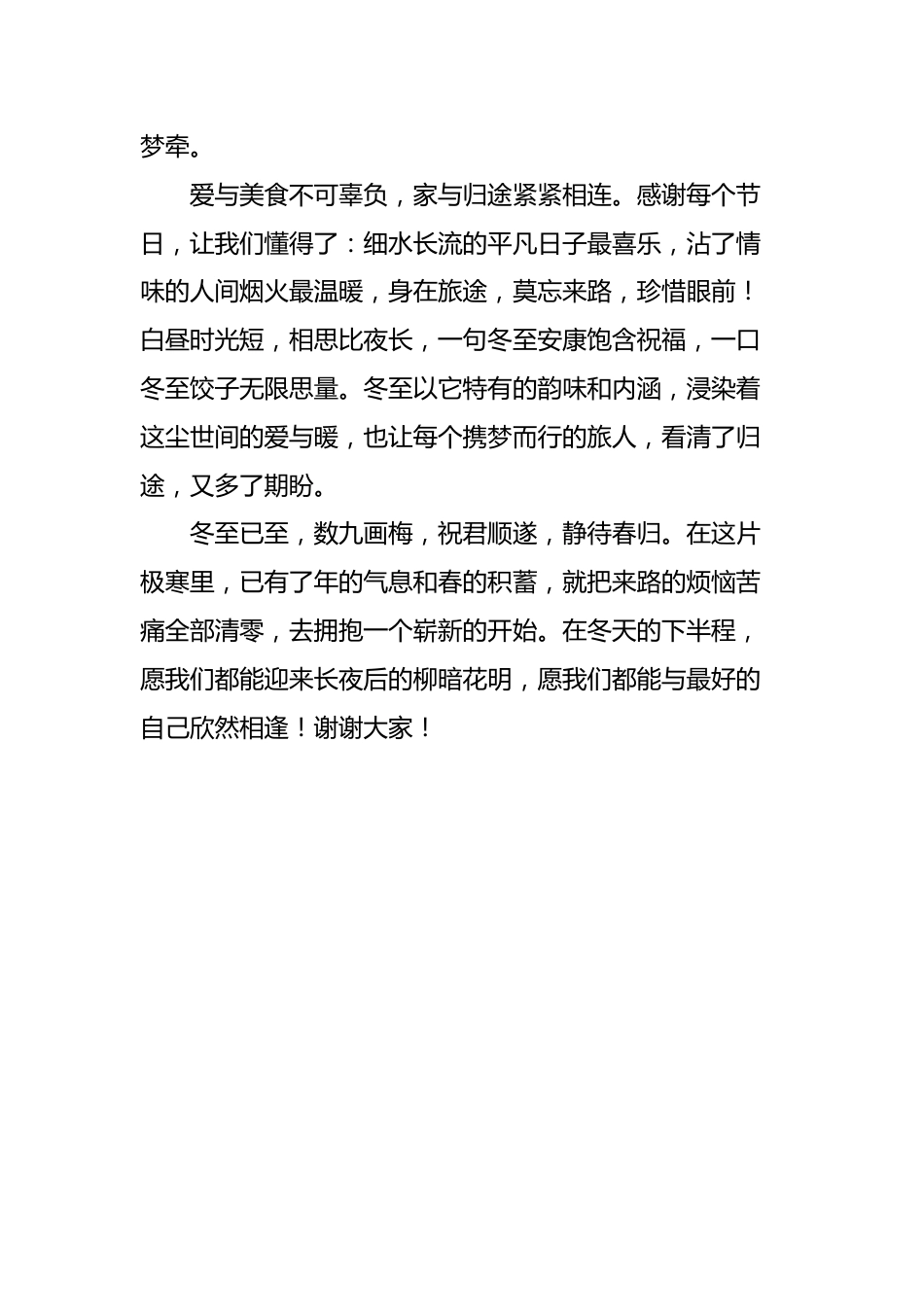 梦牵。

爱与美食不可辜负，家与归途紧紧相连。感谢每个节日，让我们懂得了：细水长流的平凡日子最喜乐，沾了情味的人间烟火最温暖，身在旅途，莫忘来路，珍惜眼前！白昼时光短，相思比夜长，一句冬至安康饱含祝福，一口冬至饺子无限思量。冬至以它特有的韵味和内涵，浸染着这尘世间的爱与暖，也让每个携梦而行的旅人，看清了归途，又多了期盼。

冬至已至，数九画梅，祝君顺遂，静待春归。在这片极寒里，已有了年的气息和春的积蓄，就把来路的烦恼苦痛全部清零，去拥抱一个崭新的开始。在冬天的下半程，愿我们都能迎来长夜后的柳暗花明，愿我们都能与最好的自己欣然相逢！谢谢大家！